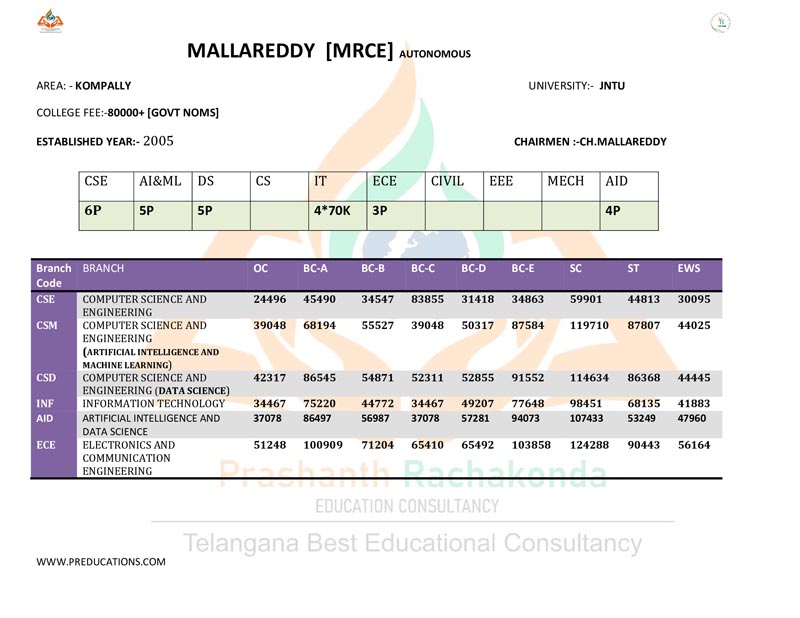 MALLAREDDY [MRCE] AUTONOMOUS

AREA: - KOMPALLY

UNIVERSITY:- JNTU

COLLEGE FEE:-80000+ [GOVT NOMS]

ESTABLISHED YEAR:- 2005

CHAIRMEN :-CH.MALLAREDDY

| CSE | AI&ML | DS | CS | IT | ECE | CIVIL | EEE | MECH | AID |
|---|---|---|---|---|---|---|---|---|---|
| 6P | 5P | 5P | | 4*70K | 3P | | | | 4P |

| Branch Code | BRANCH | OC | BC-A | BC-B | BC-C | BC-D | BC-E | SC | ST | EWS |
|---|---|---|---|---|---|---|---|---|---|---|
| CSE | COMPUTER SCIENCE AND ENGINEERING | 24496 | 45490 | 34547 | 83855 | 31418 | 34863 | 59901 | 44813 | 30095 |
| CSM | COMPUTER SCIENCE AND ENGINEERING (ARTIFICIAL INTELLIGENCE AND MACHINE LEARNING) | 39048 | 68194 | 55527 | 39048 | 50317 | 87584 | 119710 | 87807 | 44025 |
| CSD | COMPUTER SCIENCE AND ENGINEERING (DATA SCIENCE) | 42317 | 86545 | 54871 | 52311 | 52855 | 91552 | 114634 | 86368 | 44445 |
| INF | INFORMATION TECHNOLOGY | 34467 | 75220 | 44772 | 34467 | 49207 | 77648 | 98451 | 68135 | 41883 |
| AID | ARTIFICIAL INTELLIGENCE AND DATA SCIENCE | 37078 | 86497 | 56987 | 37078 | 57281 | 94073 | 107433 | 53249 | 47960 |
| ECE | ELECTRONICS AND COMMUNICATION ENGINEERING | 51248 | 100909 | 71204 | 65410 | 65492 | 103858 | 124288 | 90443 | 56164 |

Prashanth Rachakonda
EDUCATION CONSULTANCY
Telangana Best Educational Consultancy

WWW.PREDUCATIONS.COM